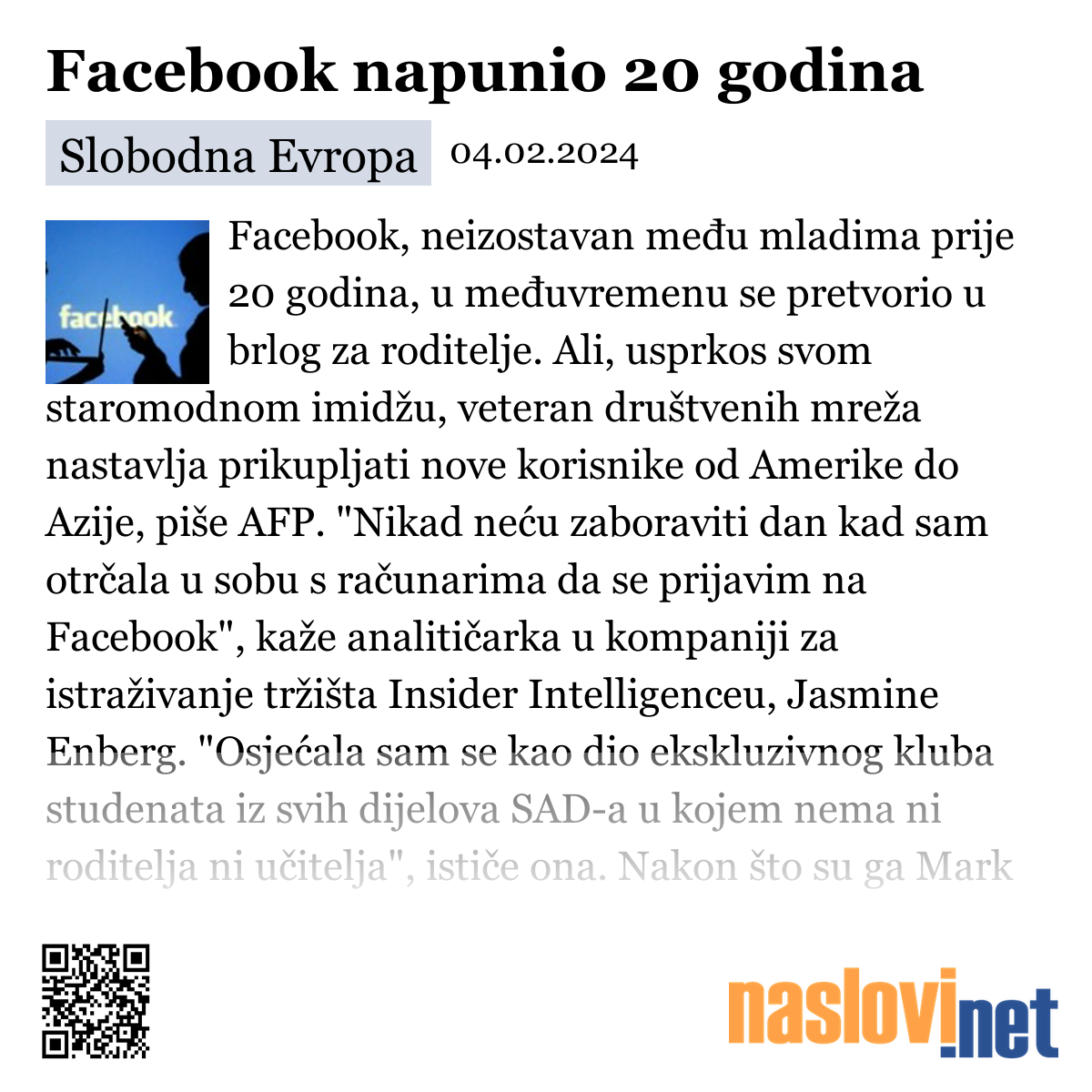 Facebook napunio 20 godina

Slobodna Evropa 04.02.2024

facebook

Facebook, neizostavan među mladima prije 20 godina, u međuvremenu se pretvorio u brlog za roditelje. Ali, usprkos svom staromodnom imidžu, veteran društvenih mreža nastavlja prikupljati nove korisnike od Amerike do Azije, piše AFP. "Nikad neću zaboraviti dan kad sam otrčala u sobu s računarima da se prijavim na Facebook", kaže analitičarka u kompaniji za istraživanje tržišta Insider Intelligenceu, Jasmine Enberg. "Osjećala sam se kao dio ekskluzivnog kluba studenata iz svih dijelova SAD-a u kojem nema ni roditelja ni učitelja", ističe ona. Nakon što su ga Mark

naslovi.net